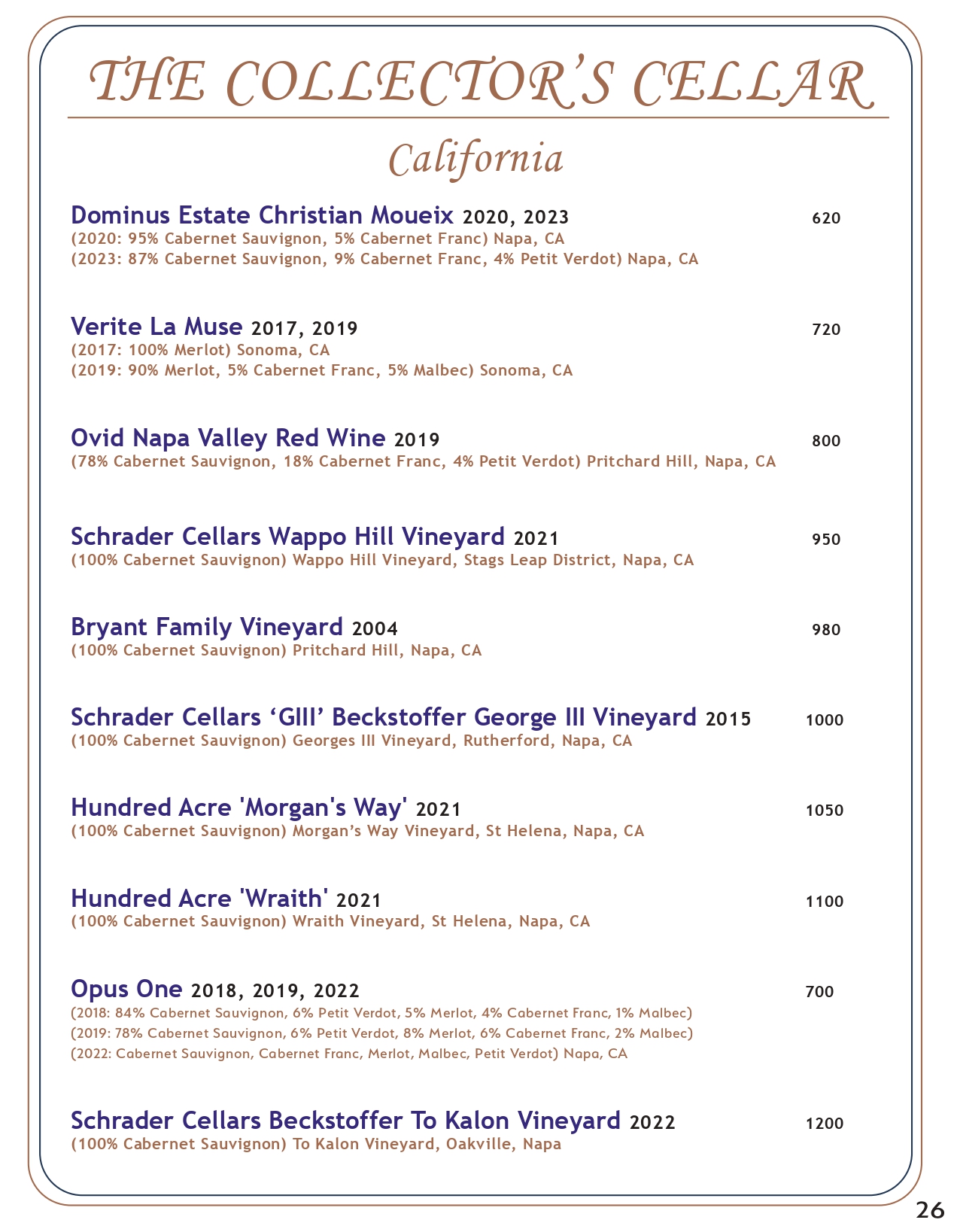 THE COLLECTOR'S CELLAR

California

Dominus Estate Christian Moueix 2020, 2023
620
(2020: 95% Cabernet Sauvignon, 5% Cabernet Franc) Napa, CA
(2023: 87% Cabernet Sauvignon, 9% Cabernet Franc, 4% Petit Verdot) Napa, CA

Verite La Muse 2017, 2019
720
(2017: 100% Merlot) Sonoma, CA
(2019: 90% Merlot, 5% Cabernet Franc, 5% Malbec) Sonoma, CA

Ovid Napa Valley Red Wine 2019
800
(78% Cabernet Sauvignon, 18% Cabernet Franc, 4% Petit Verdot) Pritchard Hill, Napa, CA

Schrader Cellars Wappo Hill Vineyard 2021
950
(100% Cabernet Sauvignon) Wappo Hill Vineyard, Stags Leap District, Napa, CA

Bryant Family Vineyard 2004
980
(100% Cabernet Sauvignon) Pritchard Hill, Napa, CA

Schrader Cellars 'GIII' Beckstoffer George III Vineyard 2015
1000
(100% Cabernet Sauvignon) Georges III Vineyard, Rutherford, Napa, CA

Hundred Acre 'Morgan's Way' 2021
1050
(100% Cabernet Sauvignon) Morgan's Way Vineyard, St Helena, Napa, CA

Hundred Acre 'Wraith' 2021
1100
(100% Cabernet Sauvignon) Wraith Vineyard, St Helena, Napa, CA

Opus One 2018, 2019, 2022
700
(2018: 84% Cabernet Sauvignon, 6% Petit Verdot, 5% Merlot, 4% Cabernet Franc, 1% Malbec)
(2019: 78% Cabernet Sauvignon, 6% Petit Verdot, 8% Merlot, 6% Cabernet Franc, 2% Malbec)
(2022: Cabernet Sauvignon, Cabernet Franc, Merlot, Malbec, Petit Verdot) Napa, CA

Schrader Cellars Beckstoffer To Kalon Vineyard 2022
1200
(100% Cabernet Sauvignon) To Kalon Vineyard, Oakville, Napa

26